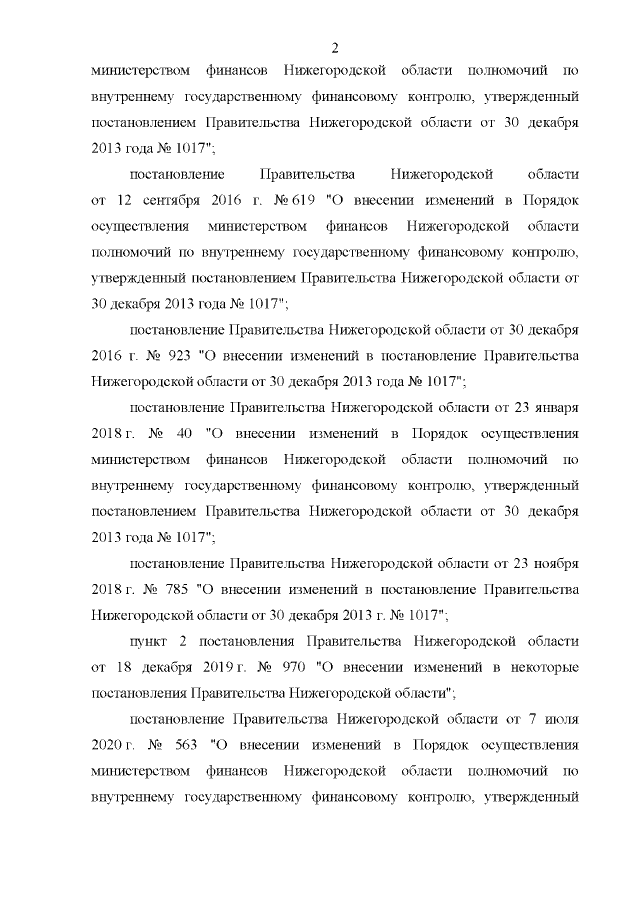 2

министерством финансов Нижегородской области полномочий по внутреннему государственному финансовому контролю, утвержденный постановлением Правительства Нижегородской области от 30 декабря 2013 года № 1017";

постановление Правительства Нижегородской области от 12 сентября 2016 г. № 619 "О внесении изменений в Порядок осуществления министерством финансов Нижегородской области полномочий по внутреннему государственному финансовому контролю, утвержденный постановлением Правительства Нижегородской области от 30 декабря 2013 года № 1017";

постановление Правительства Нижегородской области от 30 декабря 2016 г. № 923 "О внесении изменений в постановление Правительства Нижегородской области от 30 декабря 2013 года № 1017";

постановление Правительства Нижегородской области от 23 января 2018 г. № 40 "О внесении изменений в Порядок осуществления министерством финансов Нижегородской области полномочий по внутреннему государственному финансовому контролю, утвержденный постановлением Правительства Нижегородской области от 30 декабря 2013 года № 1017";

постановление Правительства Нижегородской области от 23 ноября 2018 г. № 785 "О внесении изменений в постановление Правительства Нижегородской области от 30 декабря 2013 г. № 1017";

пункт 2 постановления Правительства Нижегородской области от 18 декабря 2019 г. № 970 "О внесении изменений в некоторые постановления Правительства Нижегородской области";

постановление Правительства Нижегородской области от 7 июля 2020 г. № 563 "О внесении изменений в Порядок осуществления министерством финансов Нижегородской области полномочий по внутреннему государственному финансовому контролю, утвержденный